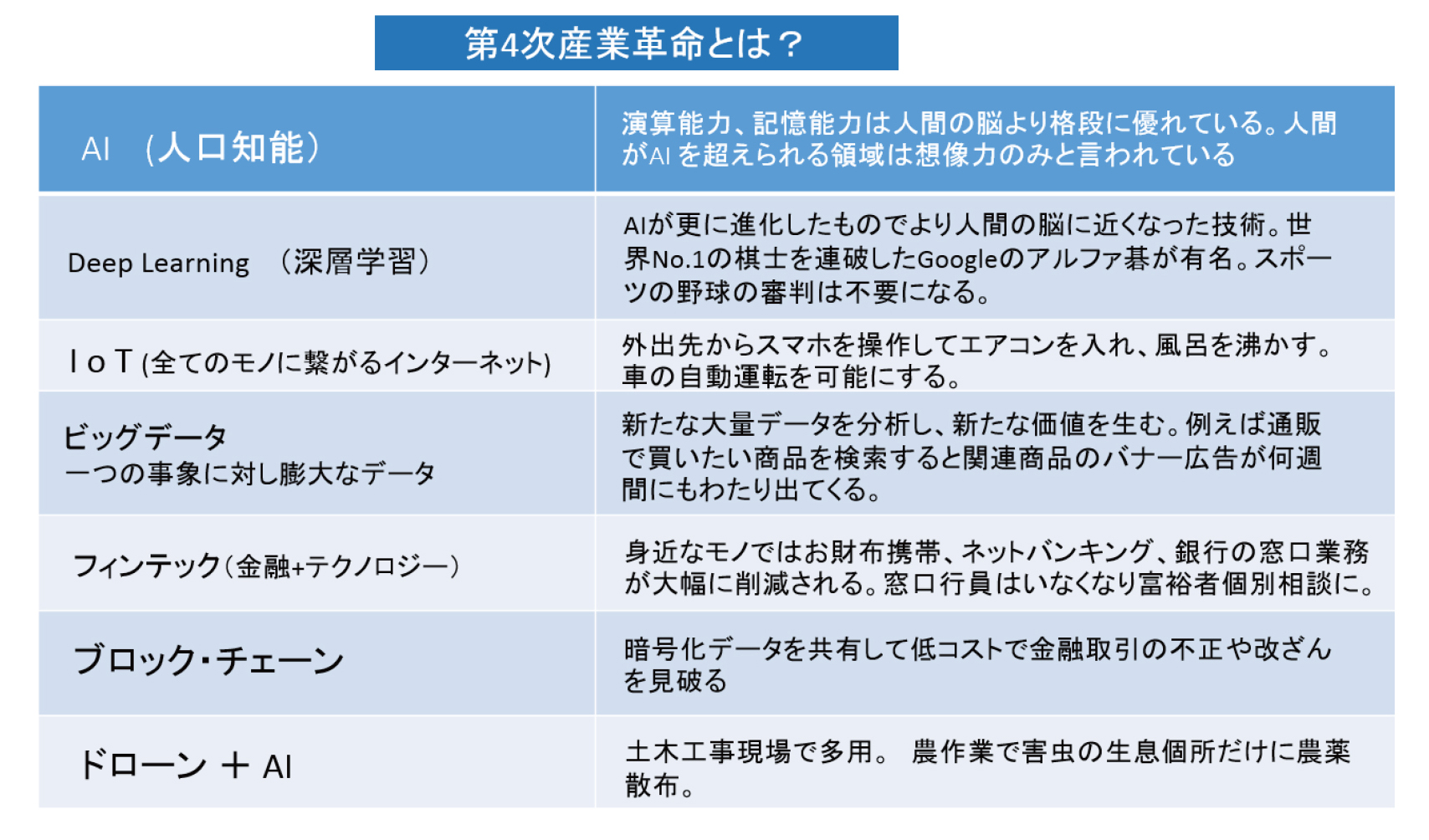 第4次産業革命とは？

| AI （人口知能） | 演算能力、記憶能力は人間の脳より格段に優れている。人間がAI を超えられる領域は想像力のみと言われている |
|---|---|
| Deep Learning （深層学習） | AIが更に進化したものでより人間の脳に近くなった技術。世界No.1の棋士を連破したGoogleのアルファ碁が有名。スポーツの野球の審判は不要になる。 |
| I o T (全てのモノに繋がるインターネット) | 外出先からスマホを操作してエアコンを入れ、風呂を沸かす。車の自動運転を可能にする。 |
| ビッグデータ 一つの事象に対し膨大なデータ | 新たな大量データを分析し、新たな価値を生む。例えば通販で買いたい商品を検索すると関連商品のバナー広告が何週間にもわたり出てくる。 |
| フィンテック（金融+テクノロジー） | 身近なモノではお財布携帯、ネットバンキング、銀行の窓口業務が大幅に削減される。窓口行員はいなくなり富裕者個別相談に。 |
| ブロック・チェーン | 暗号化データを共有して低コストで金融取引の不正や改ざんを見破る |
| ドローン ＋ AI | 土木工事現場で多用。 農作業で害虫の生息個所だけに農薬散布。 |